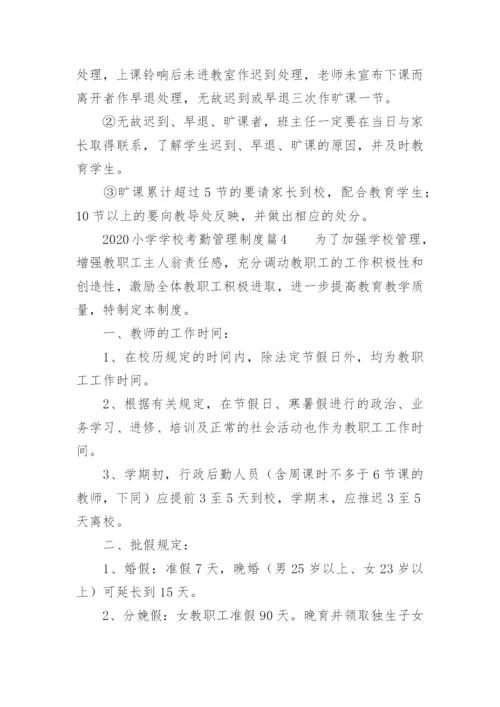 处理，上课铃响后未进教室作迟到处理，老师未宣布下课而离开者作早退处理，无故迟到或早退三次作旷课一节。

②无故迟到、早退、旷课者，班主任一定要在当日与家长取得联系，了解学生迟到、早退、旷课的原因，并及时教育学生。

③旷课累计超过5节的要请家长到校，配合教育学生；10节以上的要向教导处反映，并做出相应的处分。

2020小学学校考勤管理制度篇4　　为了加强学校管理，增强教职工主人翁责任感，充分调动教职工的工作积极性和创造性，激励全体教职工积极进取，进一步提高教育教学质量，特制定本制度。

一、教师的工作时间：

1、在校历规定的时间内，除法定节假日外，均为教职工工作时间。

2、根据有关规定，在节假日、寒暑假进行的政治、业务学习、进修、培训及正常的社会活动也作为教职工工作时间。

3、学期初，行政后勤人员（含周课时不多于6节课的教师，下同）应提前3至5天到校，学期末，应推迟3至5天离校。

二、批假规定：

1、婚假：准假7天，晚婚（男25岁以上、女23岁以上）可延长到15天。

2、分娩假：女教职工准假90天。晚育并领取独生子女